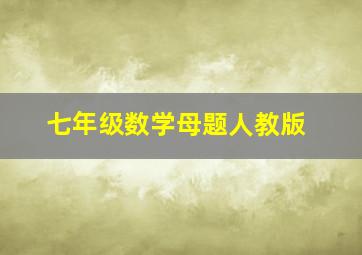 七年级数学母题人教版